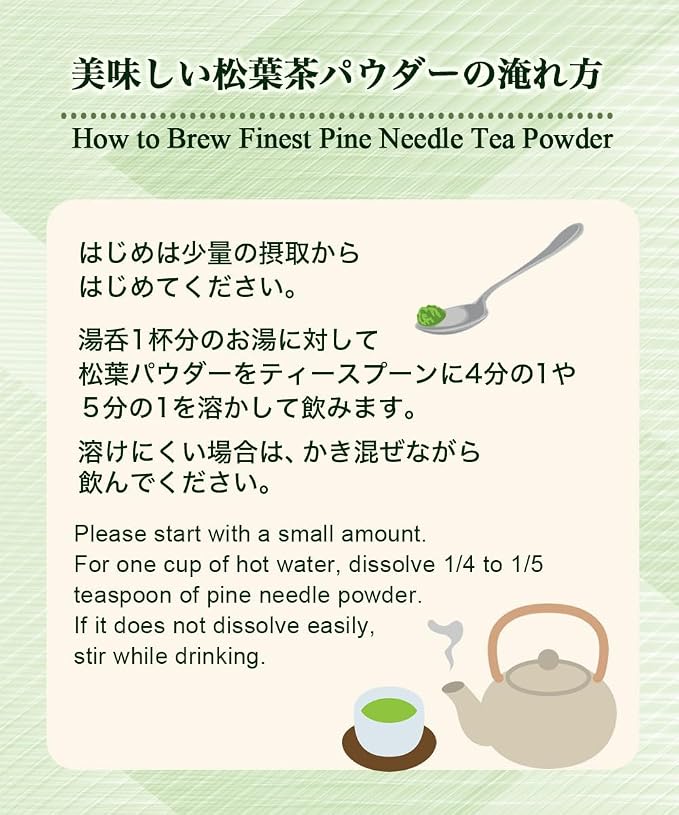 美味しい松葉茶パウダーの淹れ方

How to Brew Finest Pine Needle Tea Powder

はじめは少量の摂取からはじめてください。

湯呑1杯分のお湯に対して松葉パウダーをティースプーンに4分の1や5分の1を溶かして飲みます。

溶けにくい場合は、かき混ぜながら飲んでください。

Please start with a small amount.
For one cup of hot water, dissolve 1/4 to 1/5 teaspoon of pine needle powder.
If it does not dissolve easily, stir while drinking.